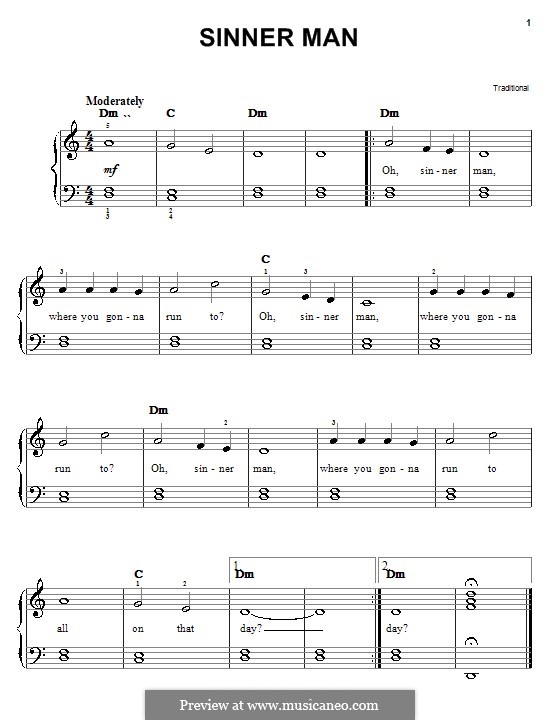 1

SINNER MAN

Traditional

Moderately

Dm C Dm Dm

5

mf

1
3

2
4

Oh, sin - ner man,

C

3 1 3 2

where you gon - na run to? Oh, sin - ner man, where you gon - na

Dm

2 3

run to? Oh, sin - ner man, where you gon - na run to

C 1. Dm 2. Dm

1 2

all on that day? day?

Preview at www.musicaneo.com